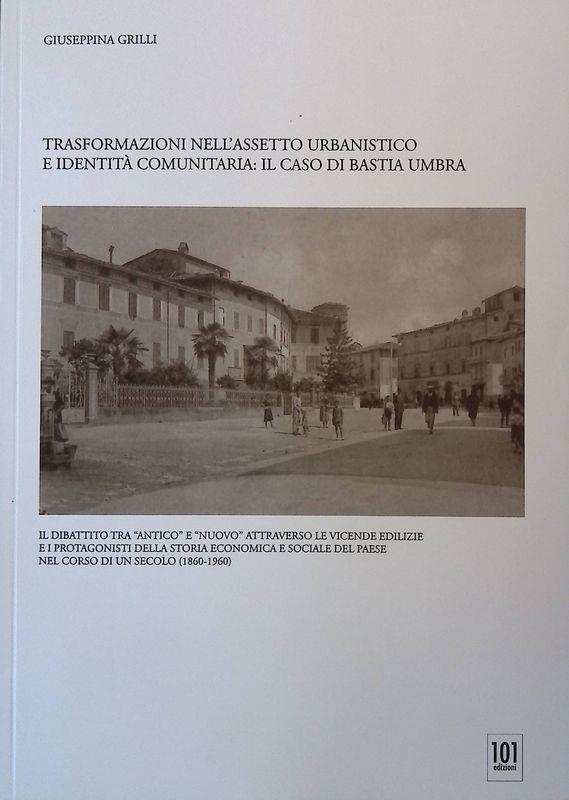 GIUSEPPINA GRILLI

TRASFORMAZIONI NELL'ASSETTO URBANISTICO
E IDENTITÀ COMUNITARIA: IL CASO DI BASTIA UMBRA

IL DIBATTITO TRA "ANTICO" E "NUOVO" ATTRAVERSO LE VICENDE EDILIZIE
E I PROTAGONISTI DELLA STORIA ECONOMICA E SOCIALE DEL PAESE
NEL CORSO DI UN SECOLO (1860-1960)

101
edizioni